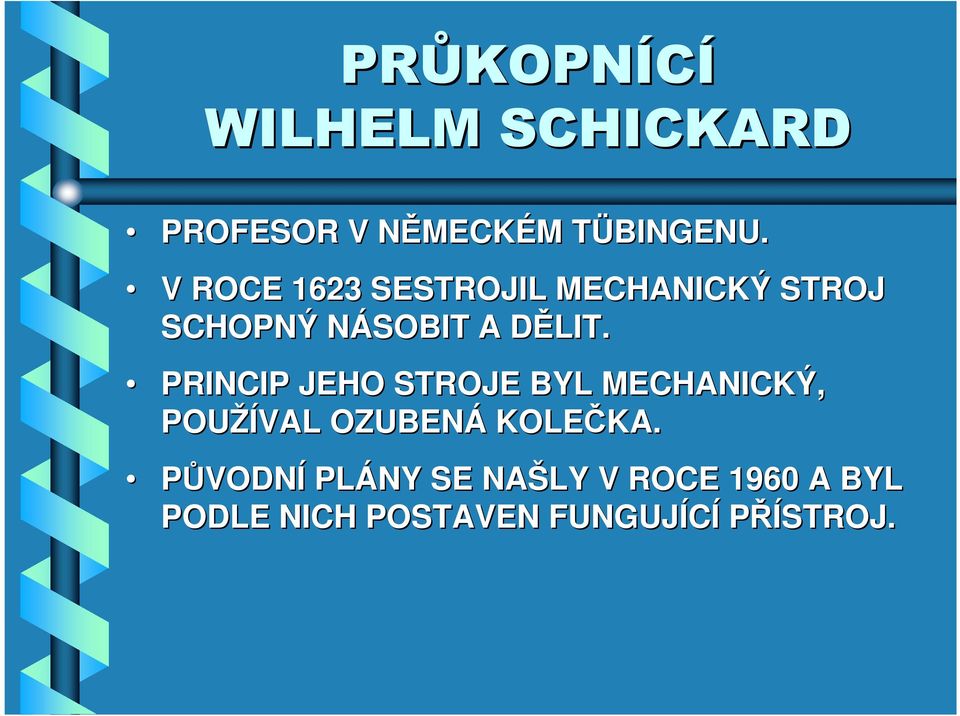 PRŮKOPNÍCÍ
WILHELM SCHICKARD

• PROFESOR V NĚMECKÉM TÜBINGENU.

• V ROCE 1623 SESTROJIL MECHANICKÝ STROJ SCHOPNÝ NÁSOBIT A DĚLIT.

• PRINCIP JEHO STROJE BYL MECHANICKÝ, POUŽÍVAL OZUBENÁ KOLEČKA.

• PŮVODNÍ PLÁNY SE NAŠLY V ROCE 1960 A BYL PODLE NICH POSTAVEN FUNGUJÍCÍ PŘÍSTROJ.